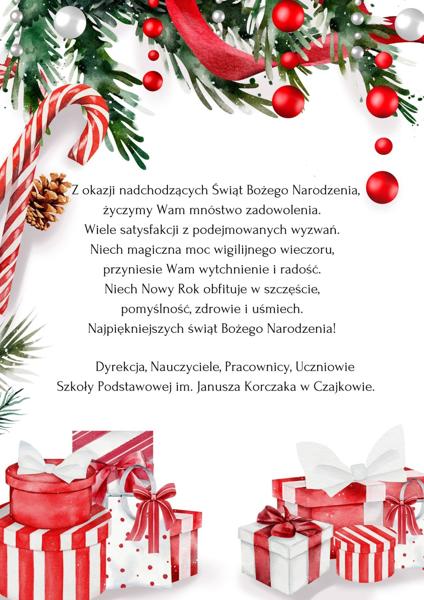 Z okazji nadchodzących Świąt Bożego Narodzenia,
życzymy Wam mnóstwo zadowolenia.
Wiele satysfakcji z podejmowanych wyzwań.
Niech magiczna moc wigilijnego wieczoru,
przyniesie Wam wytchnienie i radość.
Niech Nowy Rok obfituje w szczęście,
pomyślność, zdrowie i uśmiech.
Najpiękniejszych świąt Bożego Narodzenia!

Dyrekcja, Nauczyciele, Pracownicy, Uczniowie
Szkoły Podstawowej im. Janusza Korczaka w Czajkowie.